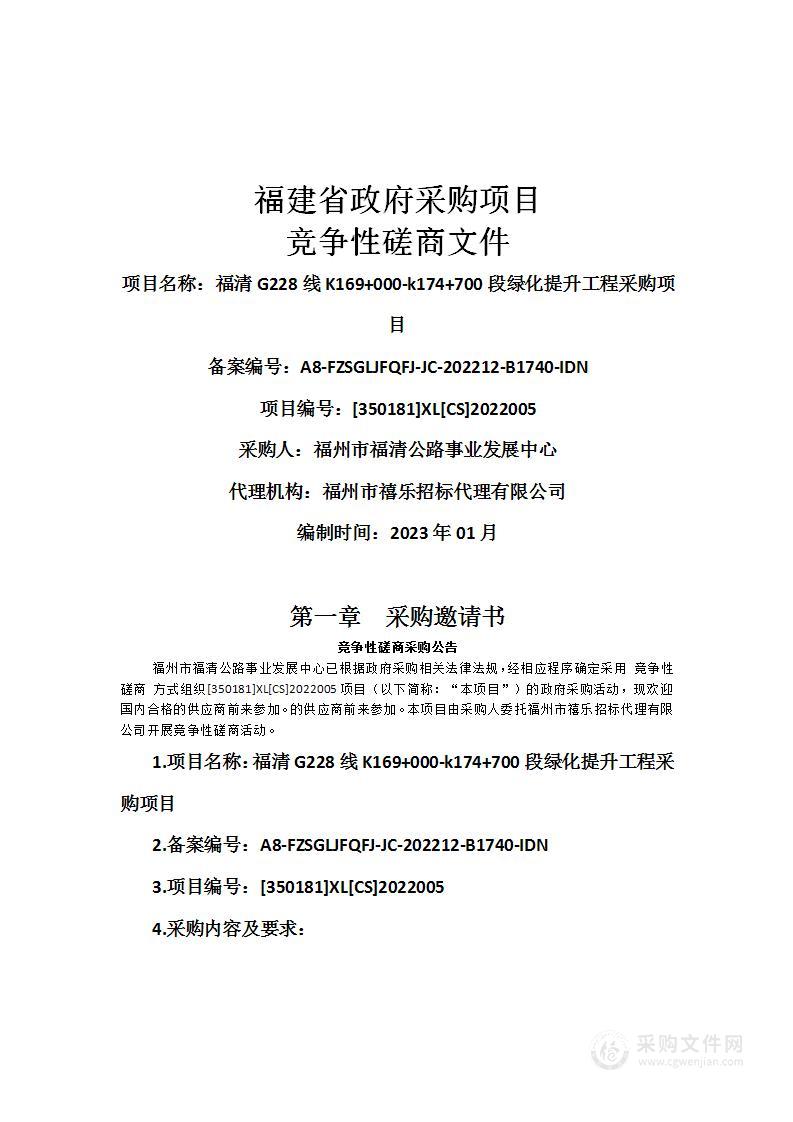 福建省政府采购项目
竞争性磋商文件

项目名称：福清 G228 线 K169+000-k174+700 段绿化提升工程采购项目

备案编号：A8-FZSGLJFQFJ-JC-202212-B1740-IDN

项目编号：[350181]XL[CS]2022005

采购人：福州市福清公路事业发展中心

代理机构：福州市禧乐招标代理有限公司

编制时间：2023 年 01 月

第一章　采购邀请书

竞争性磋商采购公告

福州市福清公路事业发展中心已根据政府采购相关法律法规，经相应程序确定采用 竞争性磋商 方式组织[350181]XL[CS]2022005 项目（以下简称：“本项目”）的政府采购活动，现欢迎国内合格的供应商前来参加。的供应商前来参加。本项目由采购人委托福州市禧乐招标代理有限公司开展竞争性磋商活动。

1.项目名称：福清 G228 线 K169+000-k174+700 段绿化提升工程采购项目

2.备案编号：A8-FZSGLJFQFJ-JC-202212-B1740-IDN

3.项目编号：[350181]XL[CS]2022005

4.采购内容及要求：

采购文件网
www.cgwenjian.com